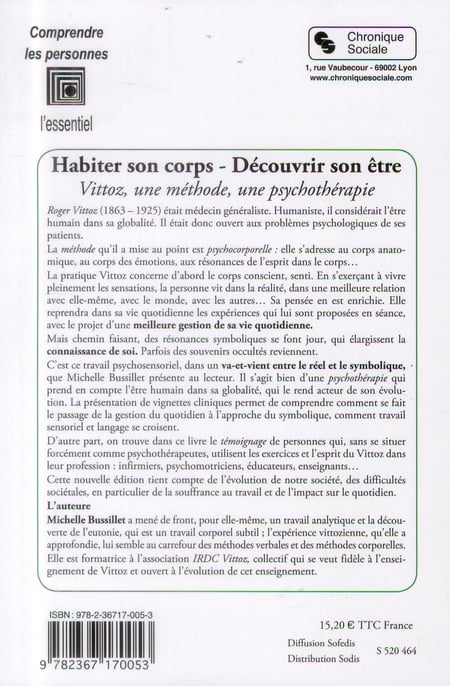 Comprendre les personnes

l'essentiel

Chronique Sociale

1, rue Vaubecour - 69002 Lyon
www.chroniquesociale.com

Habiter son corps - Découvrir son être

Vittoz, une méthode, une psychothérapie

Roger Vittoz (1863 – 1925) était médecin généraliste. Humaniste, il considérait l'être humain dans sa globalité. Il était donc ouvert aux problèmes psychologiques de ses patients.

La méthode qu'il a mise au point est psychocorporelle : elle s'adresse au corps anatomique, au corps des émotions, aux résonances de l'esprit dans le corps…

La pratique Vittoz concerne d'abord le corps conscient, senti. En s'exerçant à vivre pleinement les sensations, la personne vit dans la réalité, dans une meilleure relation avec elle-même, avec le monde, avec les autres… Sa pensée en est enrichie. Elle reprendra dans sa vie quotidienne les expériences qui lui sont proposées en séance, avec le projet d'une meilleure gestion de sa vie quotidienne.

Mais chemin faisant, des résonances symboliques se font jour, qui élargissent la connaissance de soi. Parfois des souvenirs occultés reviennent.

C'est ce travail psychosensoriel, dans un va-et-vient entre le réel et le symbolique, que Michelle Bussillet présente au lecteur. Il s'agit bien d'une psychothérapie qui prend en compte l'être humain dans sa globalité, qui le rend acteur de son évolution. La présentation de vignettes cliniques permet de comprendre comment se fait le passage de la gestion du quotidien à l'approche du symbolique, comment travail sensoriel et langage se croisent.

D'autre part, on trouve dans ce livre le témoignage de personnes qui, sans se situer forcément comme psychothérapeutes, utilisent les exercices et l'esprit du Vittoz dans leur profession : infirmiers, psychomotriciens, éducateurs, enseignants…

Cette nouvelle édition tient compte de l'évolution de notre société, des difficultés sociétales, en particulier de la souffrance au travail et de l'impact sur le quotidien.

L'auteure

Michelle Bussillet a mené de front, pour elle-même, un travail analytique et la découverte de l'eutonie, qui est un travail corporel subtil ; l'expérience vittozienne, qu'elle a approfondie, lui semble au carrefour des méthodes verbales et des méthodes corporelles. Elle est formatrice à l'association IRDC Vittoz, collectif qui se veut fidèle à l'enseignement de Vittoz et ouvert à l'évolution de cet enseignement.

ISBN : 978-2-36717-005-3

9 782367 170053

15,20 € TTC France

Diffusion Sofedis
Distribution Sodis

S 520 464